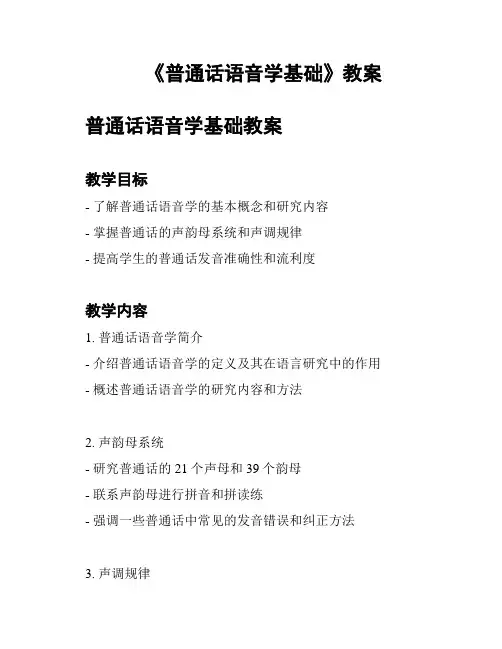 《普通话语音学基础》教案

普通话语音学基础教案

教学目标

- 了解普通话语音学的基本概念和研究内容

- 掌握普通话的声韵母系统和声调规律

- 提高学生的普通话发音准确性和流利度

教学内容

1. 普通话语音学简介

- 介绍普通话语音学的定义及其在语言研究中的作用

- 概述普通话语音学的研究内容和方法

2. 声韵母系统

- 研究普通话的 21 个声母和 39 个韵母

- 联系声韵母进行拼音和拼读练

- 强调一些普通话中常见的发音错误和纠正方法

3. 声调规律